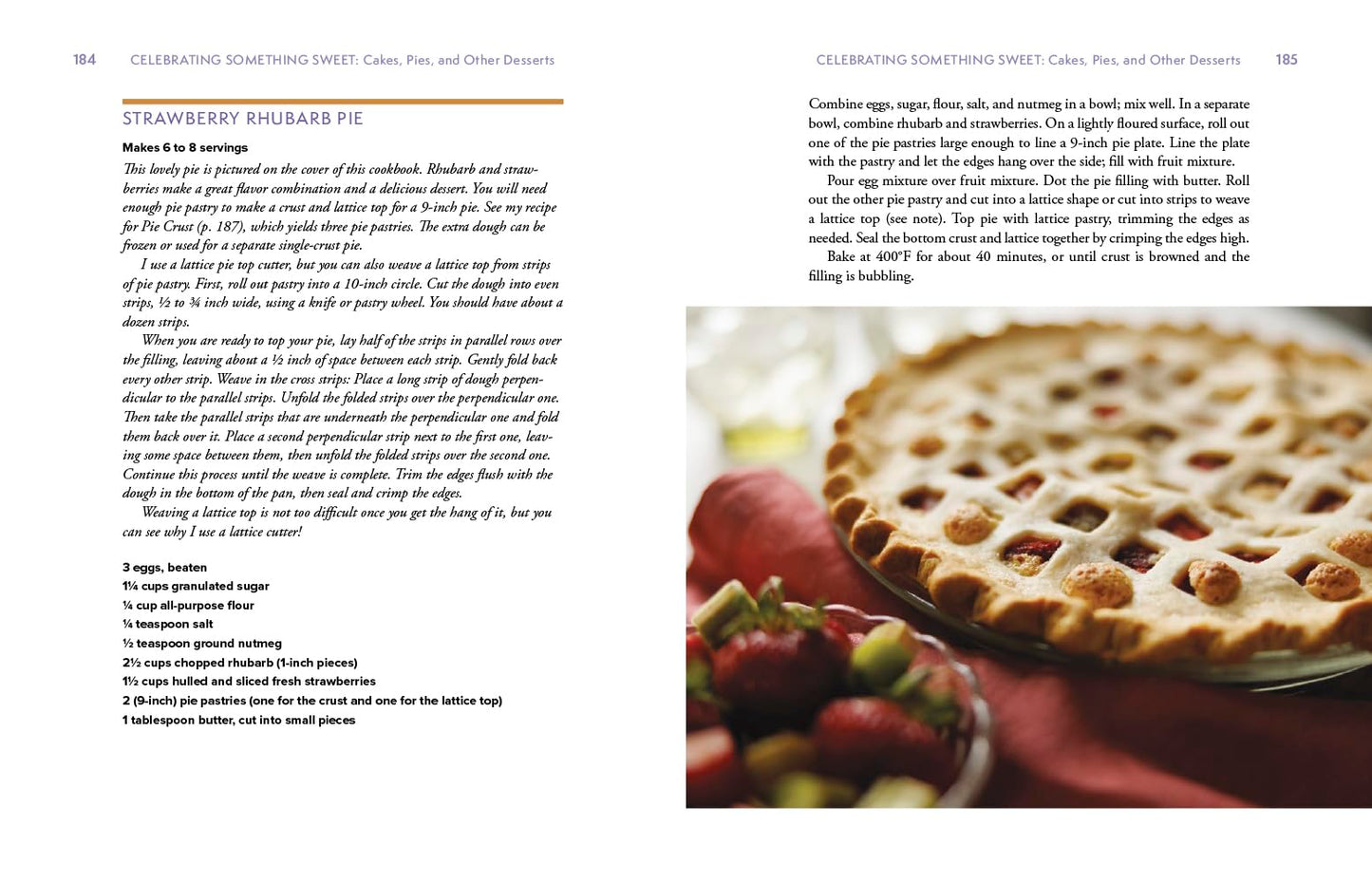 184 CELEBRATING SOMETHING SWEET: Cakes, Pies, and Other Desserts

STRAWBERRY RHUBARB PIE

Makes 6 to 8 servings

This lovely pie is pictured on the cover of this cookbook. Rhubarb and strawberries make a great flavor combination and a delicious dessert. You will need enough pie pastry to make a crust and lattice top for a 9-inch pie. See my recipe for Pie Crust (p. 187), which yields three pie pastries. The extra dough can be frozen or used for a separate single-crust pie.

I use a lattice pie top cutter, but you can also weave a lattice top from strips of pie pastry. First, roll out pastry into a 10-inch circle. Cut the dough into even strips, ½ to ¾ inch wide, using a knife or pastry wheel. You should have about a dozen strips.

When you are ready to top your pie, lay half of the strips in parallel rows over the filling, leaving about a ½ inch of space between each strip. Gently fold back every other strip. Weave in the cross strips: Place a long strip of dough perpendicular to the parallel strips. Unfold the folded strips over the perpendicular one. Then take the parallel strips that are underneath the perpendicular one and fold them back over it. Place a second perpendicular strip next to the first one, leaving some space between them, then unfold the folded strips over the second one. Continue this process until the weave is complete. Trim the edges flush with the dough in the bottom of the pan, then seal and crimp the edges.

Weaving a lattice top is not too difficult once you get the hang of it, but you can see why I use a lattice cutter!

3 eggs, beaten
1¼ cups granulated sugar
¼ cup all-purpose flour
¼ teaspoon salt
½ teaspoon ground nutmeg
2½ cups chopped rhubarb (1-inch pieces)
1½ cups hulled and sliced fresh strawberries
2 (9-inch) pie pastries (one for the crust and one for the lattice top)
1 tablespoon butter, cut into small pieces

CELEBRATING SOMETHING SWEET: Cakes, Pies, and Other Desserts 185

Combine eggs, sugar, flour, salt, and nutmeg in a bowl; mix well. In a separate bowl, combine rhubarb and strawberries. On a lightly floured surface, roll out one of the pie pastries large enough to line a 9-inch pie plate. Line the plate with the pastry and let the edges hang over the side; fill with fruit mixture.

Pour egg mixture over fruit mixture. Dot the pie filling with butter. Roll out the other pie pastry and cut into a lattice shape or cut into strips to weave a lattice top (see note). Top pie with lattice pastry, trimming the edges as needed. Seal the bottom crust and lattice together by crimping the edges high.

Bake at 400°F for about 40 minutes, or until crust is browned and the filling is bubbling.